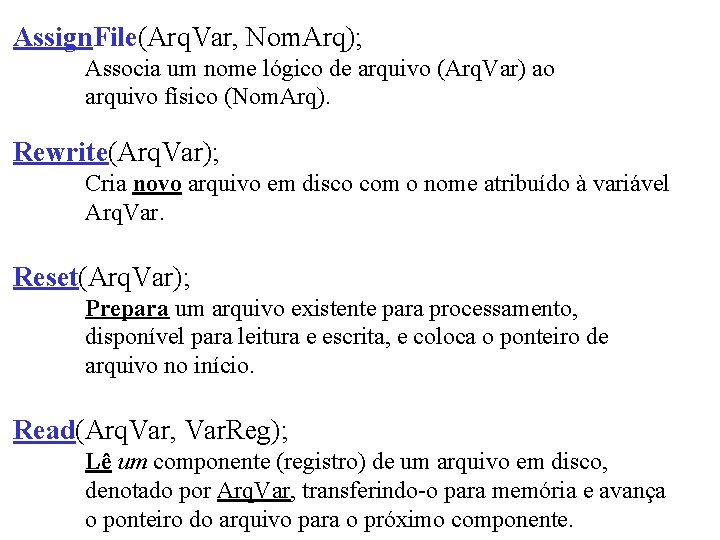 AssignFile(ArqVar, NomArq);
Associa um nome lógico de arquivo (ArqVar) ao arquivo físico (NomArq).

Rewrite(ArqVar);
Cria novo arquivo em disco com o nome atribuído à variável ArqVar.

Reset(ArqVar);
Prepara um arquivo existente para processamento, disponível para leitura e escrita, e coloca o ponteiro de arquivo no início.

Read(ArqVar, VarReg);
Lê um componente (registro) de um arquivo em disco, denotado por ArqVar, transferindo-o para memória e avança o ponteiro do arquivo para o próximo componente.